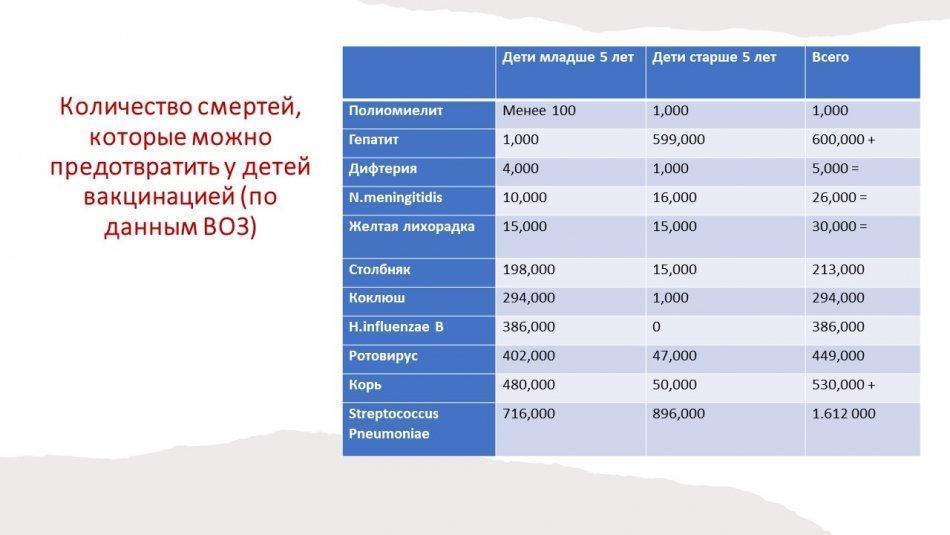 Количество смертей, которые можно предотвратить у детей вакцинацией (по данным ВОЗ)

| | Дети младше 5 лет | Дети старше 5 лет | Всего |
|---|---|---|---|
| Полиомиелит | Менее 100 | 1,000 | 1,000 |
| Гепатит | 1,000 | 599,000 | 600,000 + |
| Дифтерия | 4,000 | 1,000 | 5,000 = |
| N.meningitidis | 10,000 | 16,000 | 26,000 = |
| Желтая лихорадка | 15,000 | 15,000 | 30,000 = |
| Столбняк | 198,000 | 15,000 | 213,000 |
| Коклюш | 294,000 | 1,000 | 294,000 |
| H.influenzae B | 386,000 | 0 | 386,000 |
| Ротовирус | 402,000 | 47,000 | 449,000 |
| Корь | 480,000 | 50,000 | 530,000 + |
| Streptococcus Pneumoniae | 716,000 | 896,000 | 1.612 000 |